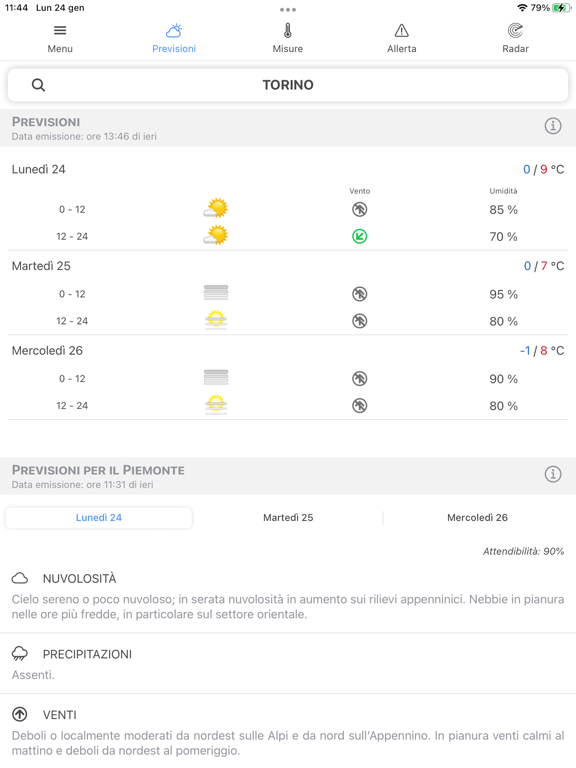 11:44 Lun 24 gen
79%

Menu
Previsioni
Misure
Allerta
Radar

TORINO

PREVISIONI
Data emissione: ore 13:46 di ieri

Lunedì 24
0 / 9 °C

Vento
Umidità

0 - 12
85 %

12 - 24
70 %

Martedì 25
0 / 7 °C

0 - 12
95 %

12 - 24
80 %

Mercoledì 26
-1 / 8 °C

0 - 12
90 %

12 - 24
80 %

PREVISIONI PER IL PIEMONTE
Data emissione: ore 11:31 di ieri

Lunedì 24
Martedì 25
Mercoledì 26

Attendibilità: 90%

NUVOLOSITÀ
Cielo sereno o poco nuvoloso; in serata nuvolosità in aumento sui rilievi appenninici. Nebbie in pianura nelle ore più fredde, in particolare sul settore orientale.

PRECIPITAZIONI
Assenti.

VENTI
Deboli o localmente moderati da nordest sulle Alpi e da nord sull'Appennino. In pianura venti calmi al mattino e deboli da nordest al pomeriggio.